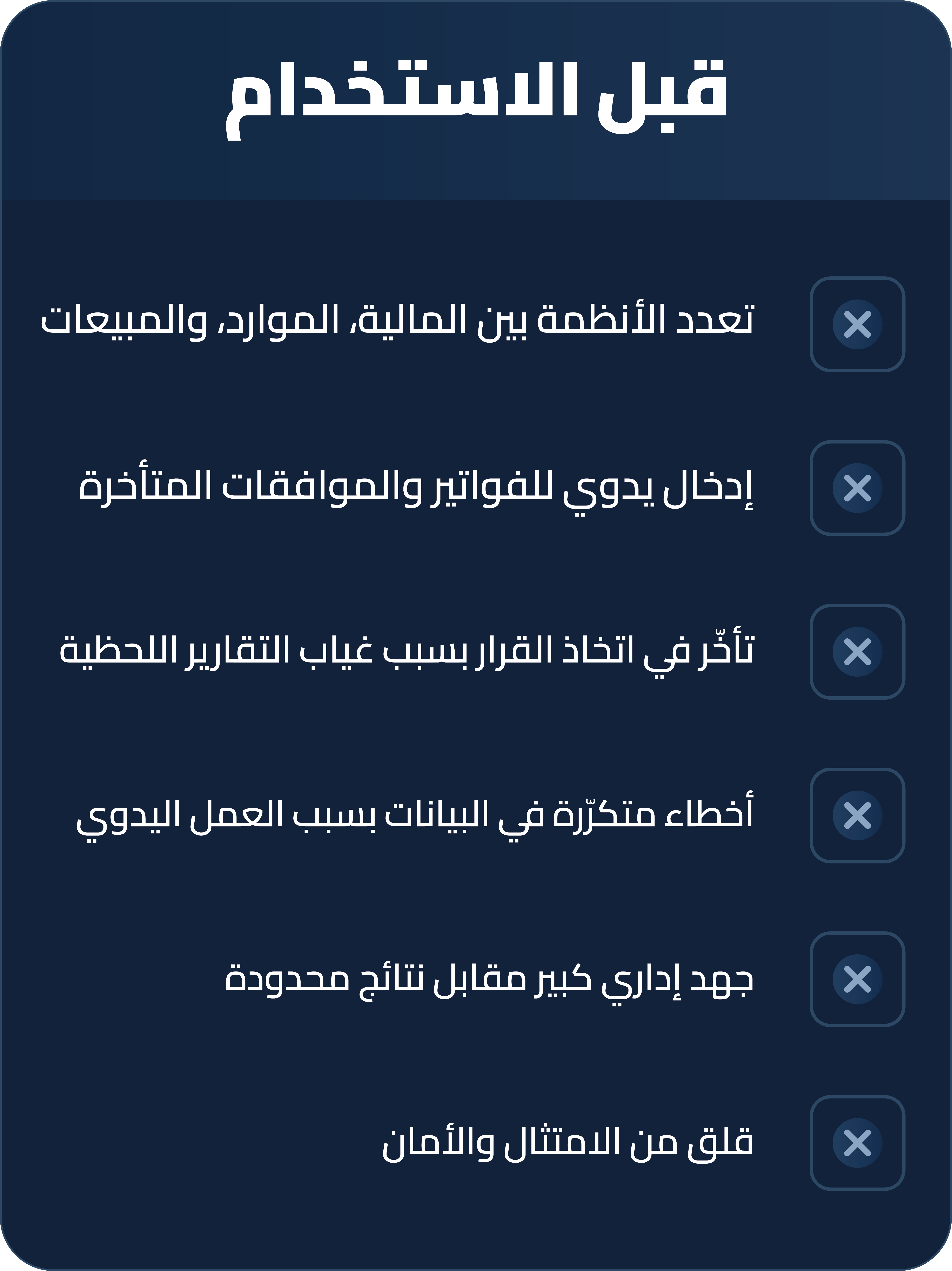 قبل الاستخدام

تعدد الأنظمة بين المالية، الموارد، والمبيعات

إدخال يدوي للفواتير والموافقات المتأخرة

تأخّر في اتخاذ القرار بسبب غياب التقارير اللحظية

أخطاء متكرّرة في البيانات بسبب العمل اليدوي

جهد إداري كبير مقابل نتائج محدودة

قلق من الامتثال والأمان